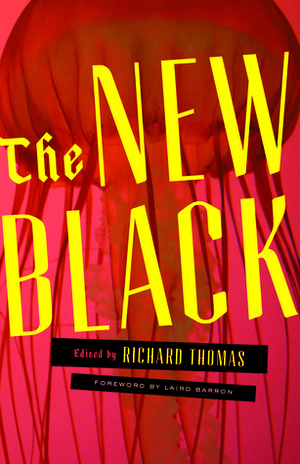 The NEW BLACK

Edited by RICHARD THOMAS

FOREWORD BY LAIRD BARRON